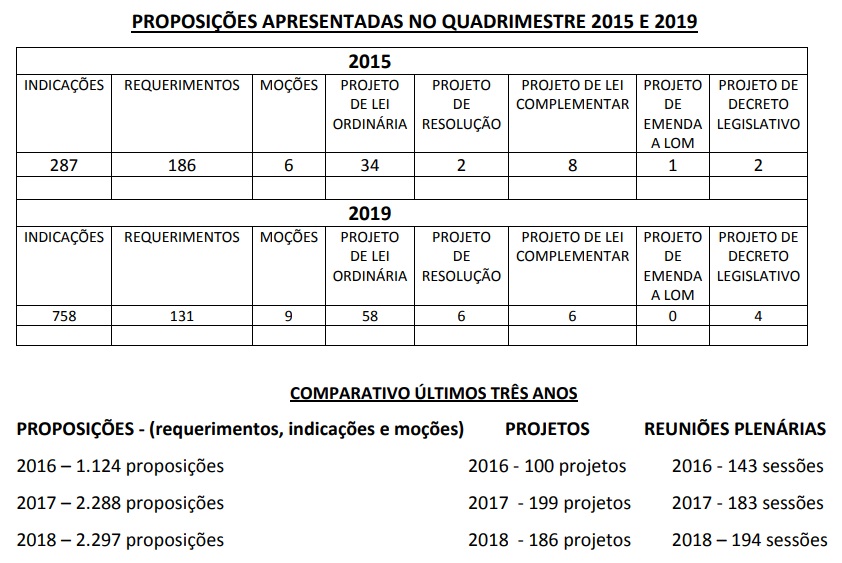 PROPOSIÇÕES APRESENTADAS NO QUADRIMESTRE 2015 E 2019

2015

| INDICAÇÕES | REQUERIMENTOS | MOÇÕES | PROJETO DE LEI ORDINÁRIA | PROJETO DE RESOLUÇÃO | PROJETO DE LEI COMPLEMENTAR | PROJETO DE EMENDA A LOM | PROJETO DE DECRETO LEGISLATIVO |
|---|---|---|---|---|---|---|---|
| 287 | 186 | 6 | 34 | 2 | 8 | 1 | 2 |
| | | | | | | | |

2019

| INDICAÇÕES | REQUERIMENTOS | MOÇÕES | PROJETO DE LEI ORDINÁRIA | PROJETO DE RESOLUÇÃO | PROJETO DE LEI COMPLEMENTAR | PROJETO DE EMENDA A LOM | PROJETO DE DECRETO LEGISLATIVO |
|---|---|---|---|---|---|---|---|
| 758 | 131 | 9 | 58 | 6 | 6 | 0 | 4 |
| | | | | | | | |

COMPARATIVO ÚLTIMOS TRÊS ANOS

PROPOSIÇÕES - (requerimentos, indicações e moções)

2016 – 1.124 proposições

2017 – 2.288 proposições

2018 – 2.297 proposições

PROJETOS

2016 - 100 projetos

2017 - 199 projetos

2018 - 186 projetos

REUNIÕES PLENÁRIAS

2016 - 143 sessões

2017 - 183 sessões

2018 – 194 sessões